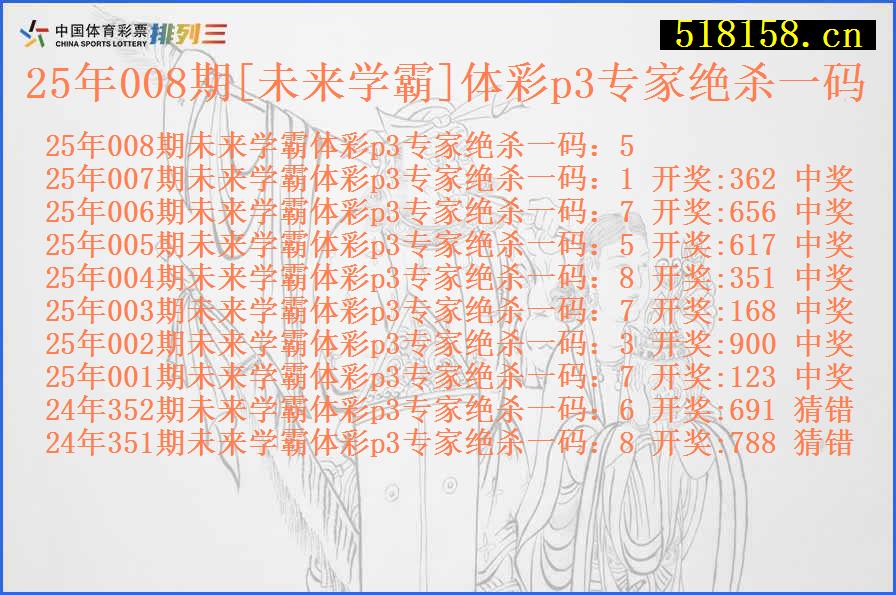 中国体育彩票 CHINA SPORTS LOTTERY 排列三

518158.cn

25年008期[未来学霸]体彩p3专家绝杀一码

25年008期未来学霸体彩p3专家绝杀一码：5
25年007期未来学霸体彩p3专家绝杀一码：1 开奖:362 中奖
25年006期未来学霸体彩p3专家绝杀一码：7 开奖:656 中奖
25年005期未来学霸体彩p3专家绝杀一码：5 开奖:617 中奖
25年004期未来学霸体彩p3专家绝杀一码：8 开奖:351 中奖
25年003期未来学霸体彩p3专家绝杀一码：7 开奖:168 中奖
25年002期未来学霸体彩p3专家绝杀一码：3 开奖:900 中奖
25年001期未来学霸体彩p3专家绝杀一码：7 开奖:123 中奖
24年352期未来学霸体彩p3专家绝杀一码：6 开奖:691 猜错
24年351期未来学霸体彩p3专家绝杀一码：8 开奖:788 猜错